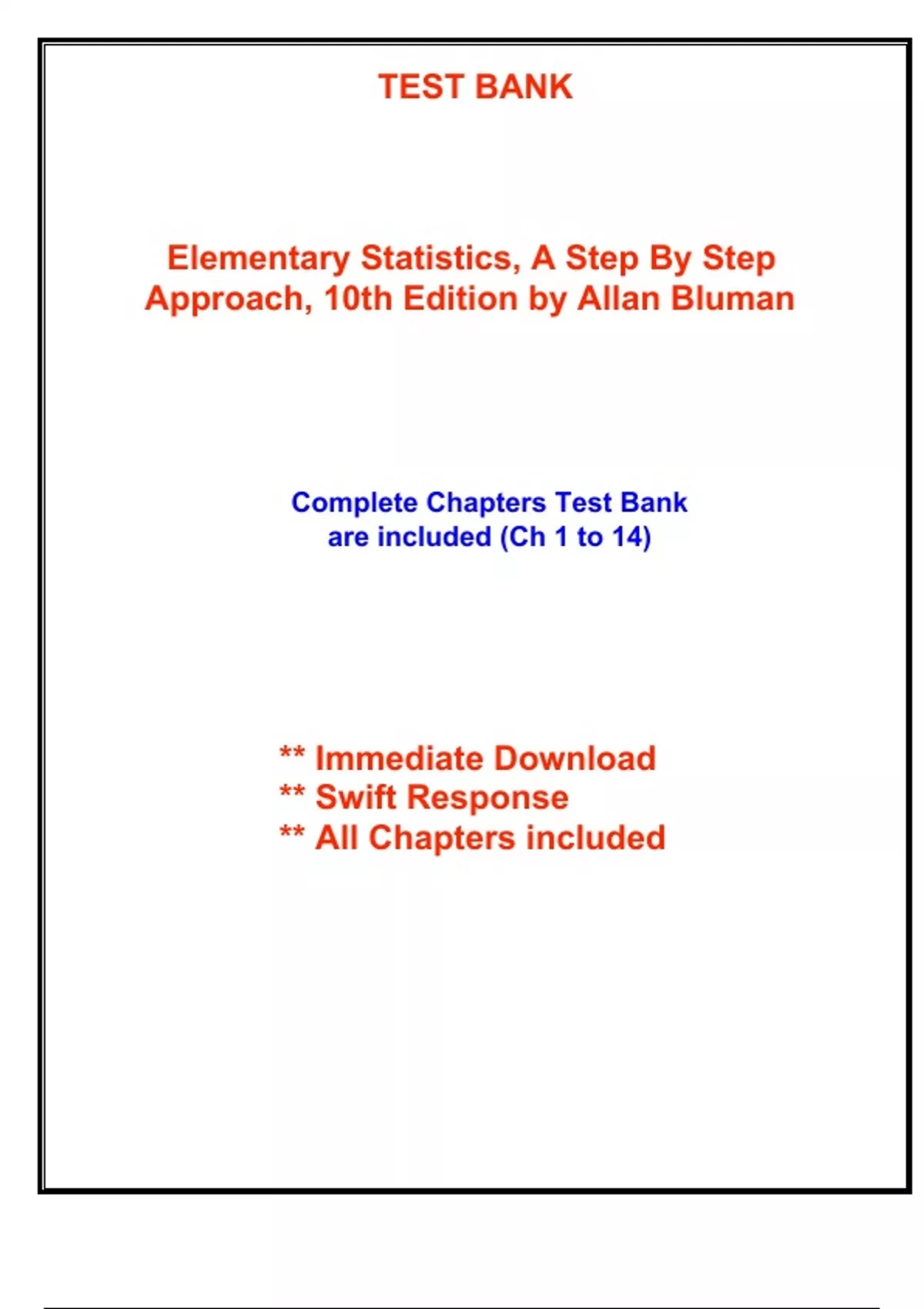 TEST BANK

Elementary Statistics, A Step By Step Approach, 10th Edition by Allan Bluman

Complete Chapters Test Bank are included (Ch 1 to 14)

** Immediate Download
** Swift Response
** All Chapters included